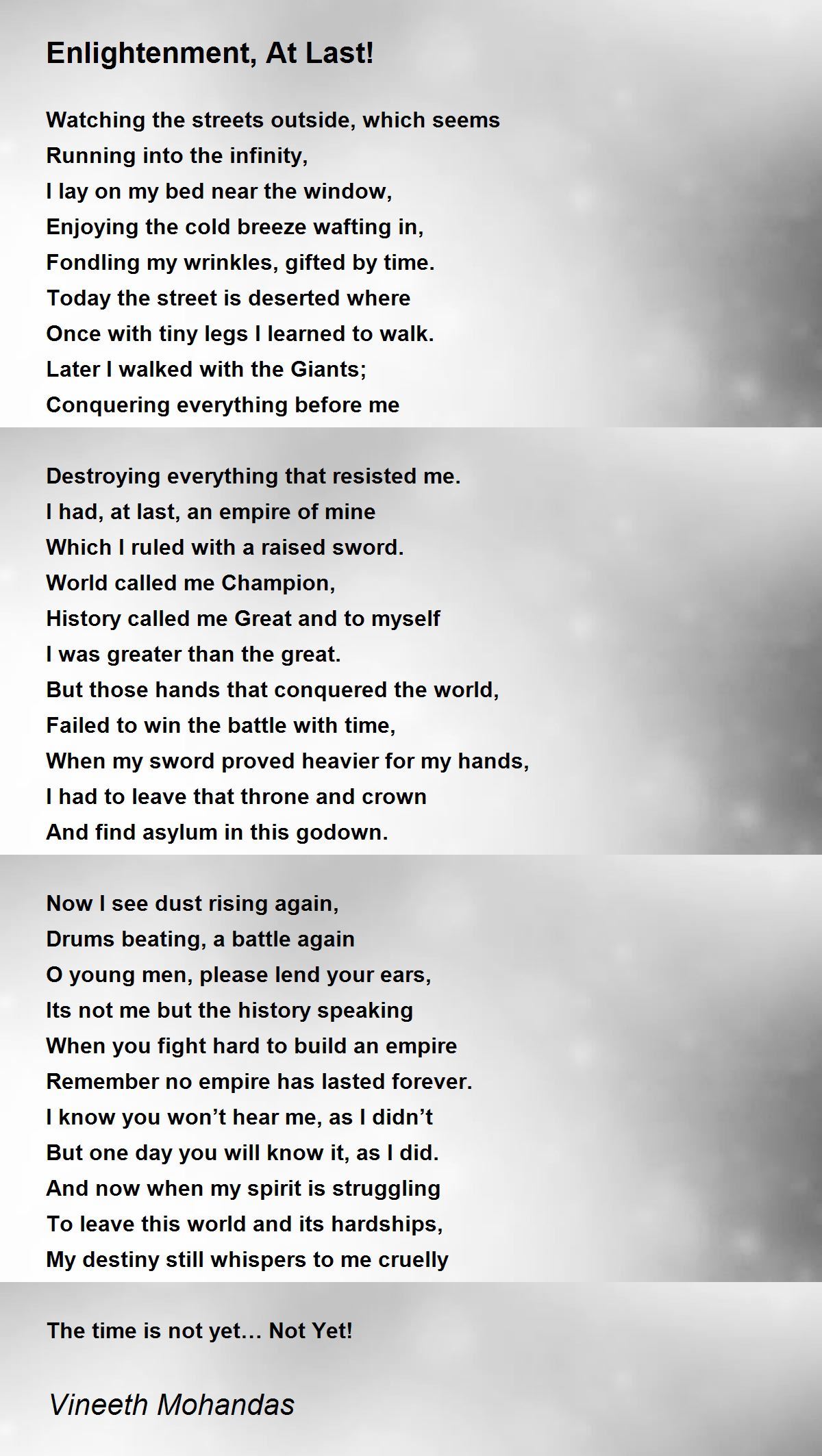 Enlightenment, At Last!

Watching the streets outside, which seems
Running into the infinity,
I lay on my bed near the window,
Enjoying the cold breeze wafting in,
Fondling my wrinkles, gifted by time.
Today the street is deserted where
Once with tiny legs I learned to walk.
Later I walked with the Giants;
Conquering everything before me

Destroying everything that resisted me.
I had, at last, an empire of mine
Which I ruled with a raised sword.
World called me Champion,
History called me Great and to myself
I was greater than the great.
But those hands that conquered the world,
Failed to win the battle with time,
When my sword proved heavier for my hands,
I had to leave that throne and crown
And find asylum in this godown.

Now I see dust rising again,
Drums beating, a battle again
O young men, please lend your ears,
Its not me but the history speaking
When you fight hard to build an empire
Remember no empire has lasted forever.
I know you won't hear me, as I didn't
But one day you will know it, as I did.
And now when my spirit is struggling
To leave this world and its hardships,
My destiny still whispers to me cruelly

The time is not yet... Not Yet!

Vineeth Mohandas